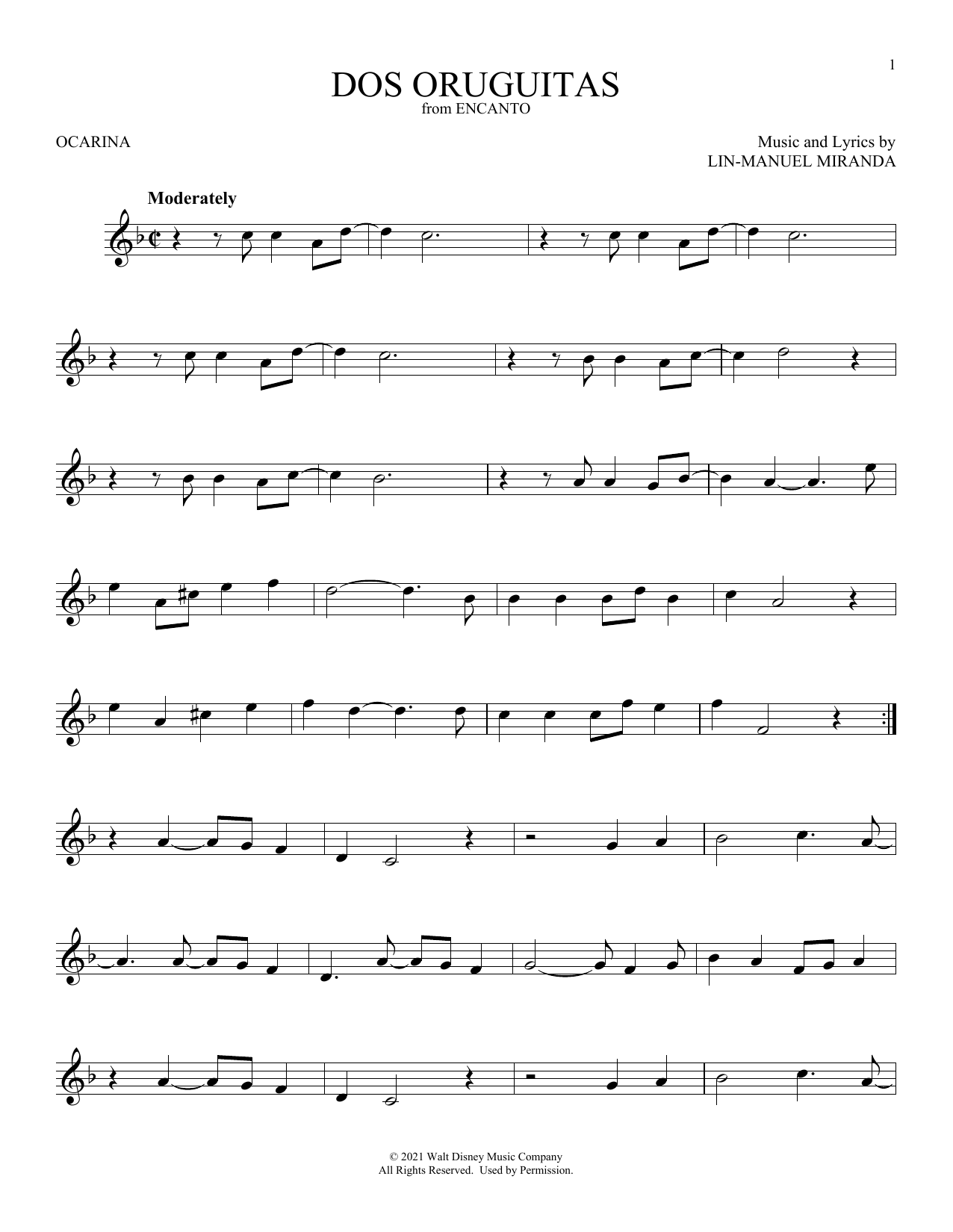 1

DOS ORUGUITAS
from ENCANTO

OCARINA

Music and Lyrics by
LIN-MANUEL MIRANDA

Moderately

© 2021 Walt Disney Music Company
All Rights Reserved. Used by Permission.